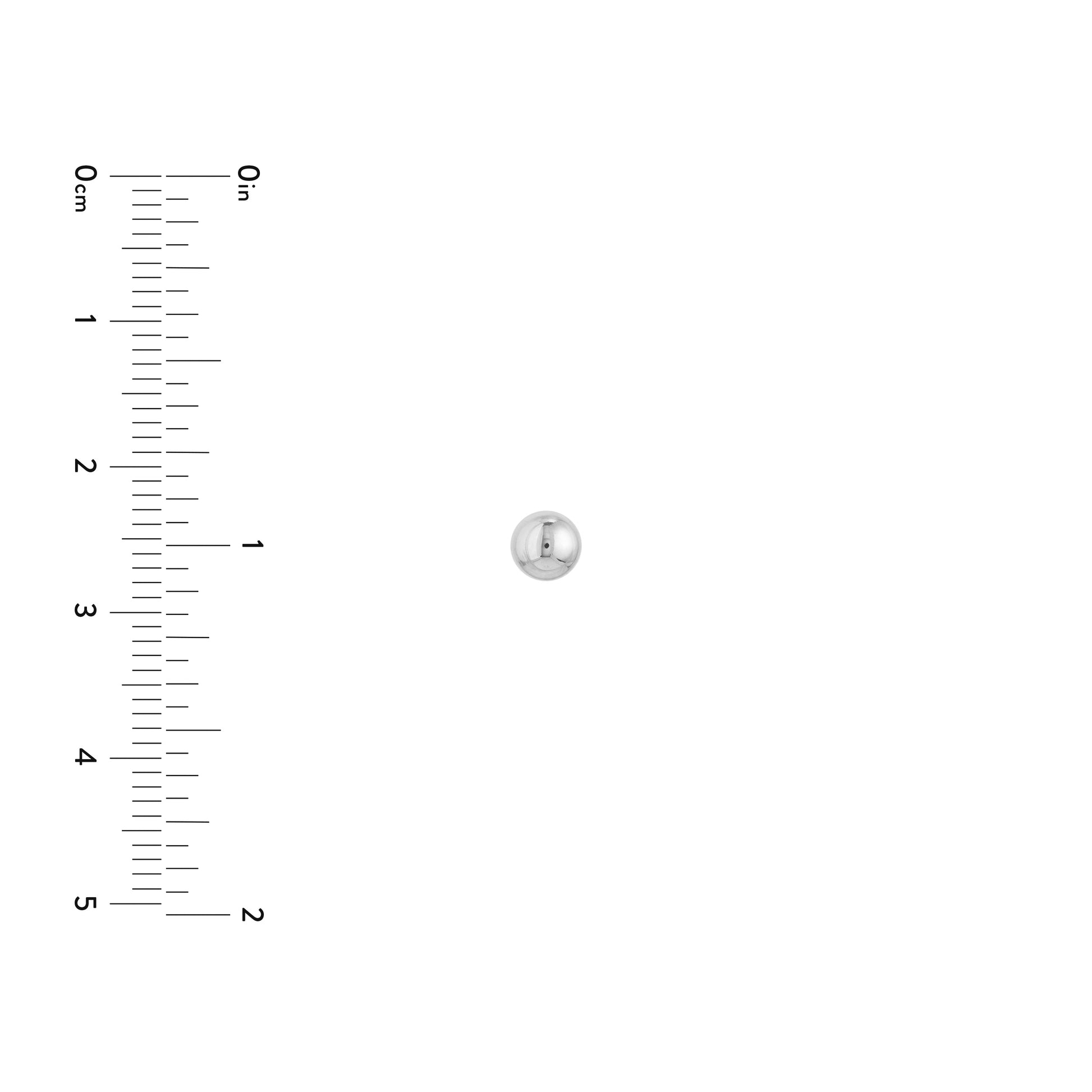 0cm
1
2
3
4
5

0in
1
2